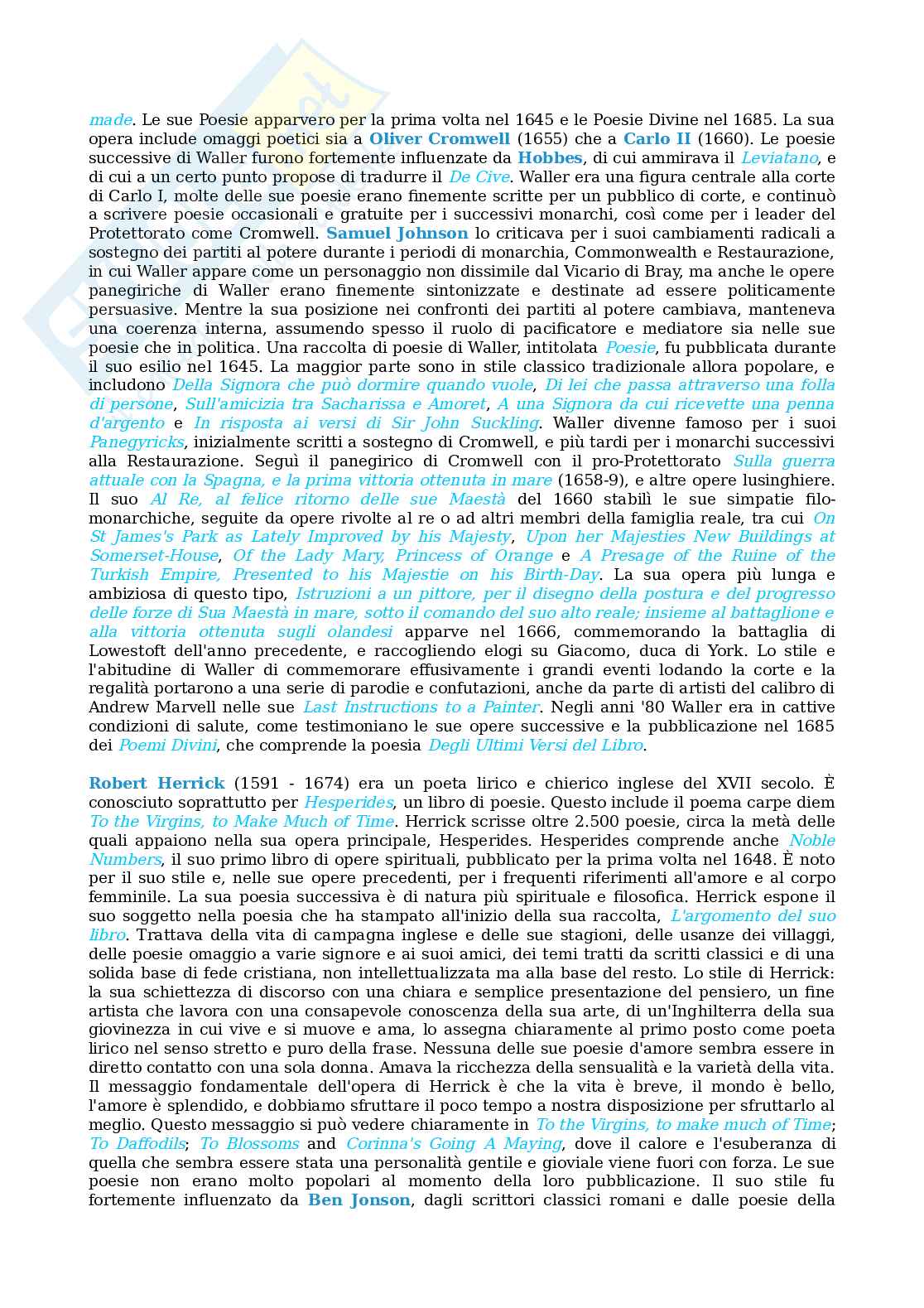 made. Le sue Poesie apparvero per la prima volta nel 1645 e le Poesie Divine nel 1685. La sua opera include omaggi poetici sia a Oliver Cromwell (1655) che a Carlo II (1660). Le poesie successive di Waller furono fortemente influenzate da Hobbes, di cui ammirava il Leviatano, e di cui a un certo punto propose di tradurre il De Cive. Waller era una figura centrale alla corte di Carlo I, molte delle sue poesie erano finemente scritte per un pubblico di corte, e continuò a scrivere poesie occasionali e gratuite per i successivi monarchi, così come per i leader del Protettorato come Cromwell. Samuel Johnson lo criticava per i suoi cambiamenti radicali a sostegno dei partiti al potere durante i periodi di monarchia, Commonwealth e Restaurazione, in cui Waller appare come un personaggio non dissimile dal Vicario di Bray, ma anche le opere panegiriche di Waller erano finemente sintonizzate e destinate ad essere politicamente persuasive. Mentre la sua posizione nei confronti dei partiti al potere cambiava, manteneva una coerenza interna, assumendo spesso il ruolo di pacificatore e mediatore sia nelle sue poesie che in politica. Una raccolta di poesie di Waller, intitolata Poesie, fu pubblicata durante il suo esilio nel 1645. La maggior parte sono in stile classico tradizionale allora popolare, e includono Della Signora che può dormire quando vuole, Di lei che passa attraverso una folla di persone, Sull'amicizia tra Sacharissa e Amoret, A una Signora da cui ricevette una penna d'argento e In risposta ai versi di Sir John Suckling. Waller divenne famoso per i suoi Panegyricks, inizialmente scritti a sostegno di Cromwell, e più tardi per i monarchi successivi alla Restaurazione. Seguì il panegirico di Cromwell con il pro-Protettorato Sulla guerra attuale con la Spagna, e la prima vittoria ottenuta in mare (1658-9), e altre opere lusinghiere. Il suo Al Re, al felice ritorno delle sue Maestà del 1660 stabilì le sue simpatie filo-monarchiche, seguite da opere rivolte al re o ad altri membri della famiglia reale, tra cui On St James's Park as Lately Improved by his Majesty, Upon her Majesties New Buildings at Somerset-House, Of the Lady Mary, Princess of Orange e A Presage of the Ruine of the Turkish Empire, Presented to his Majestie on his Birth-Day. La sua opera più lunga e ambiziosa di questo tipo, Istruzioni a un pittore, per il disegno della postura e del progresso delle forze di Sua Maestà in mare, sotto il comando del suo alto reale; insieme al battaglione e alla vittoria ottenuta sugli olandesi apparve nel 1666, commemorando la battaglia di Lowestoft dell'anno precedente, e raccogliendo elogi su Giacomo, duca di York. Lo stile e l'abitudine di Waller di commemorare effusivamente i grandi eventi lodando la corte e la regalità portarono a una serie di parodie e confutazioni, anche da parte di artisti del calibro di Andrew Marvell nelle sue Last Instructions to a Painter. Negli anni '80 Waller era in cattive condizioni di salute, come testimoniano le sue opere successive e la pubblicazione nel 1685 dei Poemi Divini, che comprende la poesia Degli Ultimi Versi del Libro.

Robert Herrick (1591 - 1674) era un poeta lirico e chierico inglese del XVII secolo. È conosciuto soprattutto per Hesperides, un libro di poesie. Questo include il poema carpe diem To the Virgins, to Make Much of Time. Herrick scrisse oltre 2.500 poesie, circa la metà delle quali appaiono nella sua opera principale, Hesperides. Hesperides comprende anche Noble Numbers, il suo primo libro di opere spirituali, pubblicato per la prima volta nel 1648. È noto per il suo stile e, nelle sue opere precedenti, per i frequenti riferimenti all'amore e al corpo femminile. La sua poesia successiva è di natura più spirituale e filosofica. Herrick espone il suo soggetto nella poesia che ha stampato all'inizio della sua raccolta, L'argomento del suo libro. Trattava della vita di campagna inglese e delle sue stagioni, delle usanze dei villaggi, delle poesie omaggio a varie signore e ai suoi amici, dei temi tratti da scritti classici e di una solida base di fede cristiana, non intellettualizzata ma alla base del resto. Lo stile di Herrick: la sua schiettezza di discorso con una chiara e semplice presentazione del pensiero, un fine artista che lavora con una consapevole conoscenza della sua arte, di un'Inghilterra della sua giovinezza in cui vive e si muove e ama, lo assegna chiaramente al primo posto come poeta lirico nel senso stretto e puro della frase. Nessuna delle sue poesie d'amore sembra essere in diretto contatto con una sola donna. Amava la ricchezza della sensualità e la varietà della vita. Il messaggio fondamentale dell'opera di Herrick è che la vita è breve, il mondo è bello, l'amore è splendido, e dobbiamo sfruttare il poco tempo a nostra disposizione per sfruttarlo al meglio. Questo messaggio si può vedere chiaramente in To the Virgins, to make much of Time; To Daffodils; To Blossoms and Corinna's Going A Maying, dove il calore e l'esuberanza di quella che sembra essere stata una personalità gentile e gioviale viene fuori con forza. Le sue poesie non erano molto popolari al momento della loro pubblicazione. Il suo stile fu fortemente influenzato da Ben Jonson, dagli scrittori classici romani e dalle poesie della